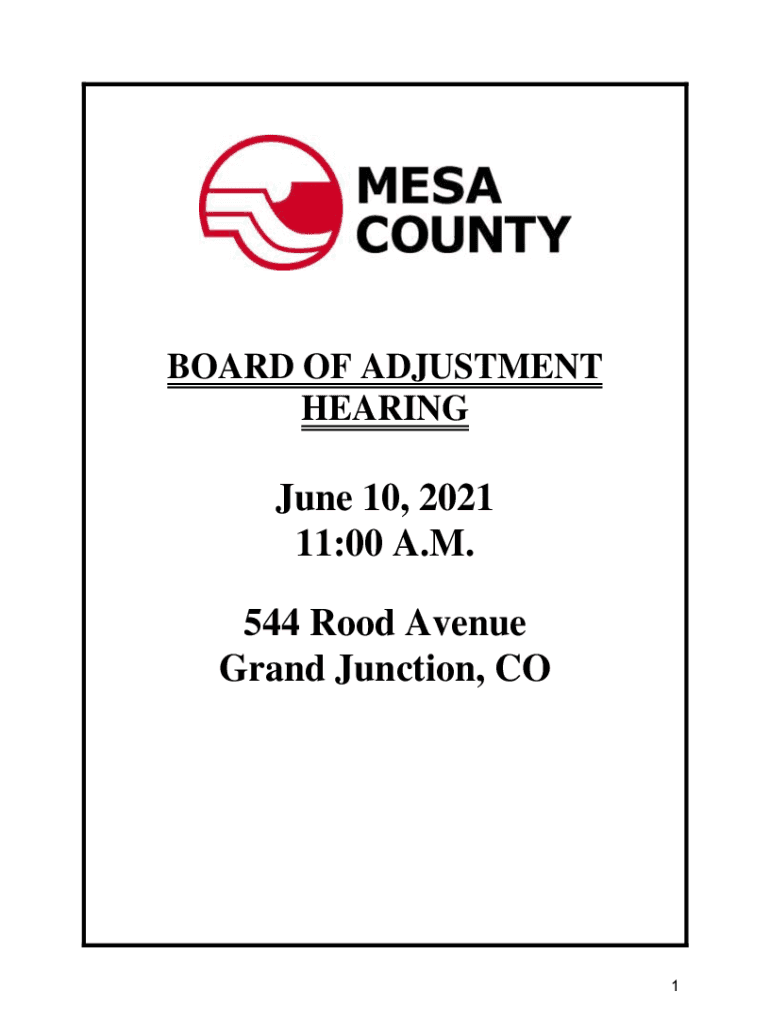 MESA
COUNTY

BOARD OF ADJUSTMENT
HEARING

June 10, 2021
11:00 A.M.

544 Rood Avenue
Grand Junction, CO

1